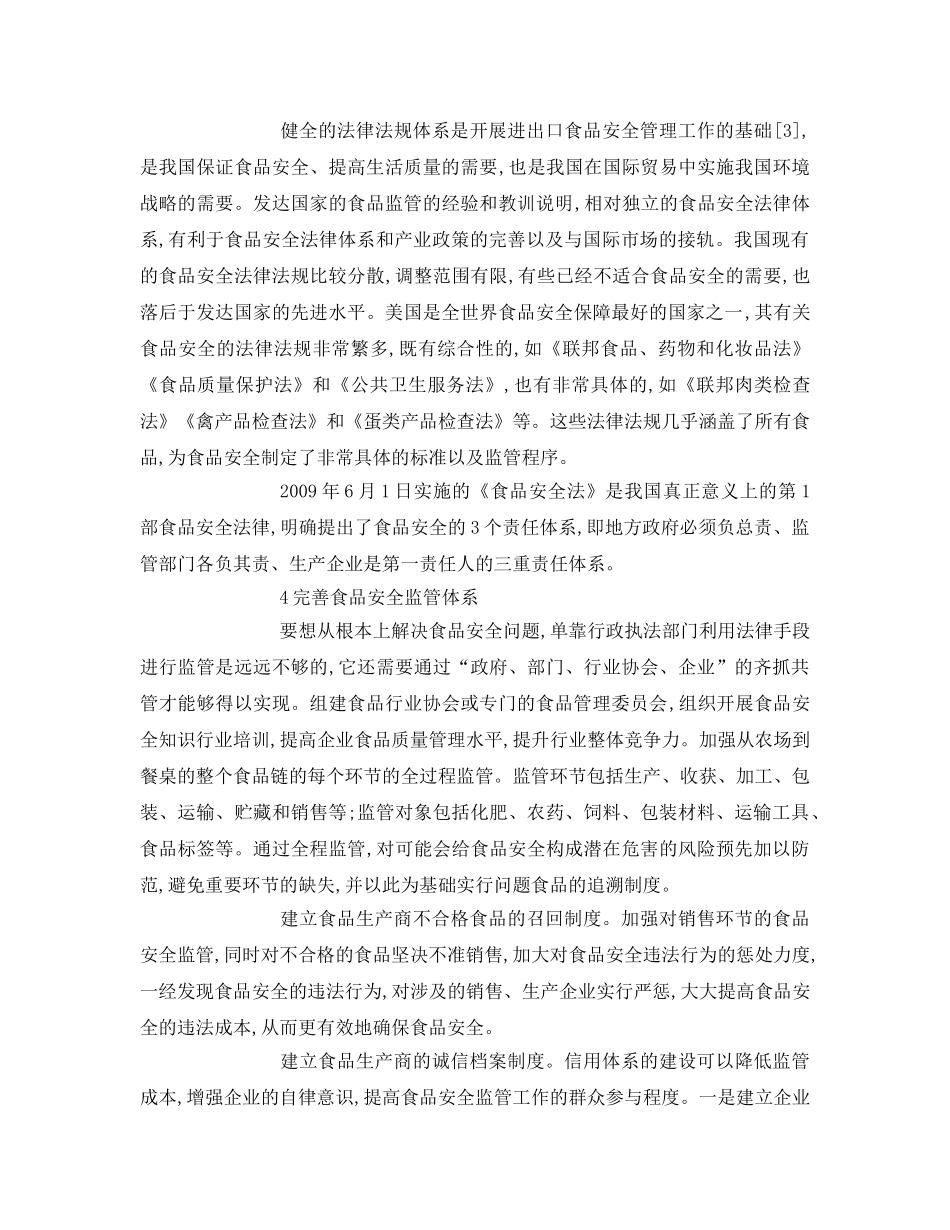 健全的法律法规体系是开展进出口食品安全管理工作的基础[3],是我国保证食品安全、提高生活质量的需要,也是我国在国际贸易中实施我国环境战略的需要。发达国家的食品监管的经验和教训说明,相对独立的食品安全法律体系,有利于食品安全法律体系和产业政策的完善以及与国际市场的接轨。我国现有的食品安全法律法规比较分散,调整范围有限,有些已经不适合食品安全的需要,也落后于发达国家的先进水平。美国是全世界食品安全保障最好的国家之一,其有关食品安全的法律法规非常繁多,既有综合性的,如《联邦食品、药物和化妆品法》《食品质量保护法》和《公共卫生服务法》,也有非常具体的,如《联邦肉类检查法》《禽产品检查法》和《蛋类产品检查法》等。这些法律法规几乎涵盖了所有食品,为食品安全制定了非常具体的标准以及监管程序。

2009年6月1日实施的《食品安全法》是我国真正意义上的第1部食品安全法律,明确提出了食品安全的3个责任体系,即地方政府必须负总责、监管部门各负其责、生产企业是第一责任人的三重责任体系。

4完善食品安全监管体系

要想从根本上解决食品安全问题,单靠行政执法部门利用法律手段进行监管是远远不够的,它还需要通过“政府、部门、行业协会、企业”的齐抓共管才能够得以实现。组建食品行业协会或专门的食品管理委员会,组织开展食品安全知识行业培训,提高企业食品质量管理水平,提升行业整体竞争力。加强从农场到餐桌的整个食品链的每个环节的全过程监管。监管环节包括生产、收获、加工、包装、运输、贮藏和销售等;监管对象包括化肥、农药、饲料、包装材料、运输工具、食品标签等。通过全程监管,对可能会给食品安全构成潜在危害的风险预先加以防范,避免重要环节的缺失,并以此为基础实行问题食品的追溯制度。

建立食品生产商不合格食品的召回制度。加强对销售环节的食品安全监管,同时对不合格的食品坚决不准销售,加大对食品安全违法行为的惩处力度,一经发现食品安全的违法行为,对涉及的销售、生产企业实行严惩,大大提高食品安全的违法成本,从而更有效地确保食品安全。

建立食品生产商的诚信档案制度。信用体系的建设可以降低监管成本,增强企业的自律意识,提高食品安全监管工作的群众参与程度。一是建立企业